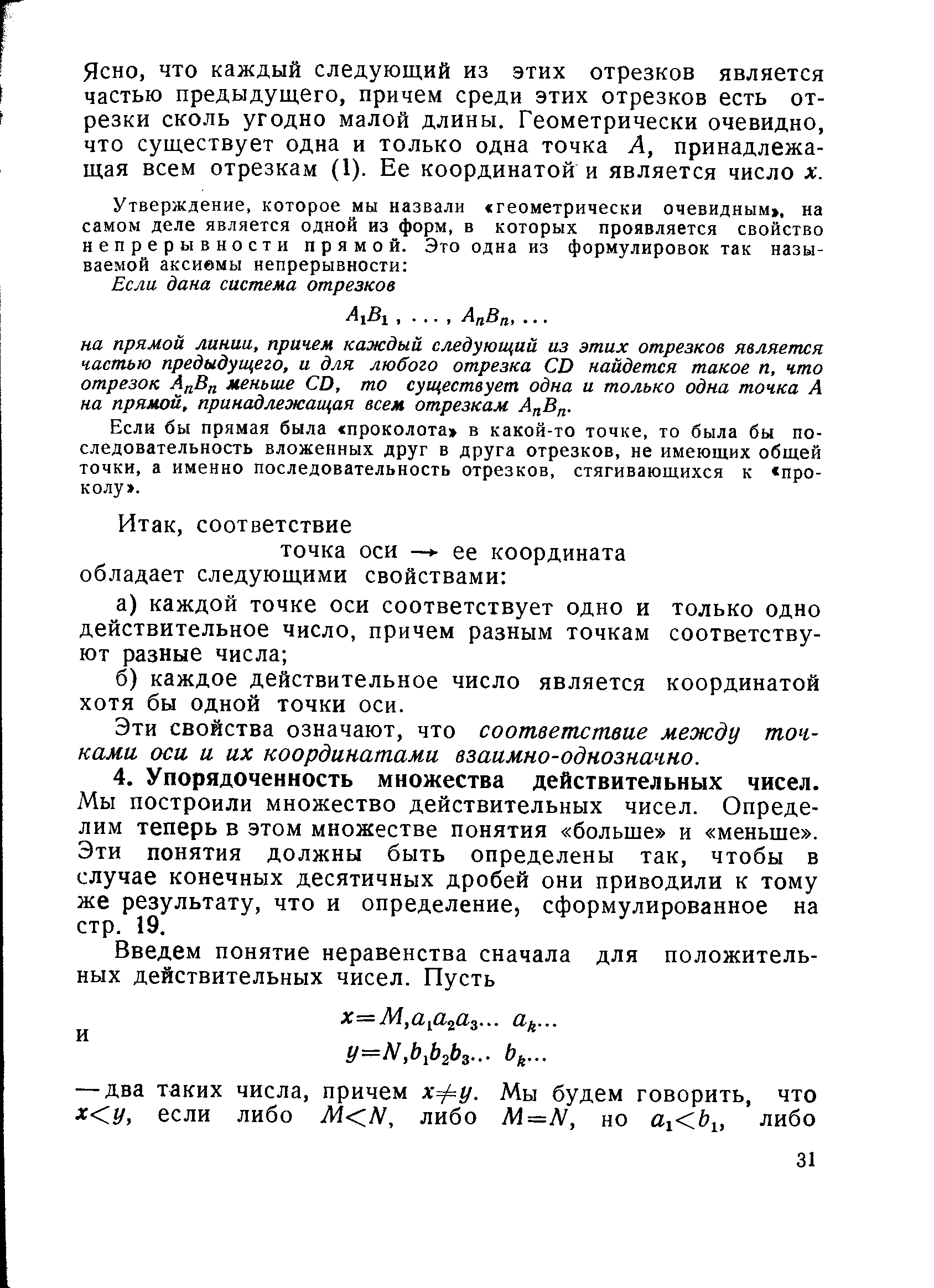 Ясно, что каждый следующий из этих отрезков является частью предыдущего, причем среди этих отрезков есть отрезки сколь угодно малой длины. Геометрически очевидно, что существует одна и только одна точка $A$, принадлежащая всем отрезкам (1). Ее координатой и является число $x$.

Утверждение, которое мы назвали «геометрически очевидным», на самом деле является одной из форм, в которых проявляется свойство непрерывности прямой. Это одна из формулировок так называемой аксиомы непрерывности:

Если дана система отрезков

$A_1B_1, \ldots, A_nB_n, \ldots$

на прямой линии, причем каждый следующий из этих отрезков является частью предыдущего, и для любого отрезка $CD$ найдется такое $n$, что отрезок $A_nB_n$ меньше $CD$, то существует одна и только одна точка $A$ на прямой, принадлежащая всем отрезкам $A_nB_n$.

Если бы прямая была «проколота» в какой-то точке, то была бы последовательность вложенных друг в друга отрезков, не имеющих общей точки, а именно последовательность отрезков, стягивающихся к «проколу».

Итак, соответствие

точка оси $\rightarrow$ ее координата

обладает следующими свойствами:

а) каждой точке оси соответствует одно и только одно действительное число, причем разным точкам соответствуют разные числа;

б) каждое действительное число является координатой хотя бы одной точки оси.

Эти свойства означают, что соответствие между точками оси и их координатами взаимно-однозначно.

4. Упорядоченность множества действительных чисел. Мы построили множество действительных чисел. Определим теперь в этом множестве понятия «больше» и «меньше». Эти понятия должны быть определены так, чтобы в случае конечных десятичных дробей они приводили к тому же результату, что и определение, сформулированное на стр. 19.

Введем понятие неравенства сначала для положительных действительных чисел. Пусть

$x=M,a_1a_2a_3\ldots a_k\ldots$

и

$y=N,b_1b_2b_3\ldots b_k\ldots$

— два таких числа, причем $x \neq y$. Мы будем говорить, что $x<y$, если либо $M<N$, либо $M=N$, но $a_1<b_1$, либо

31